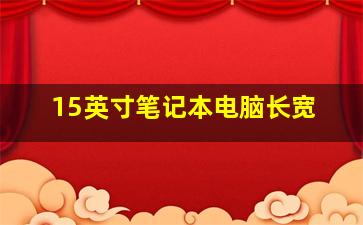 15英寸笔记本电脑长宽